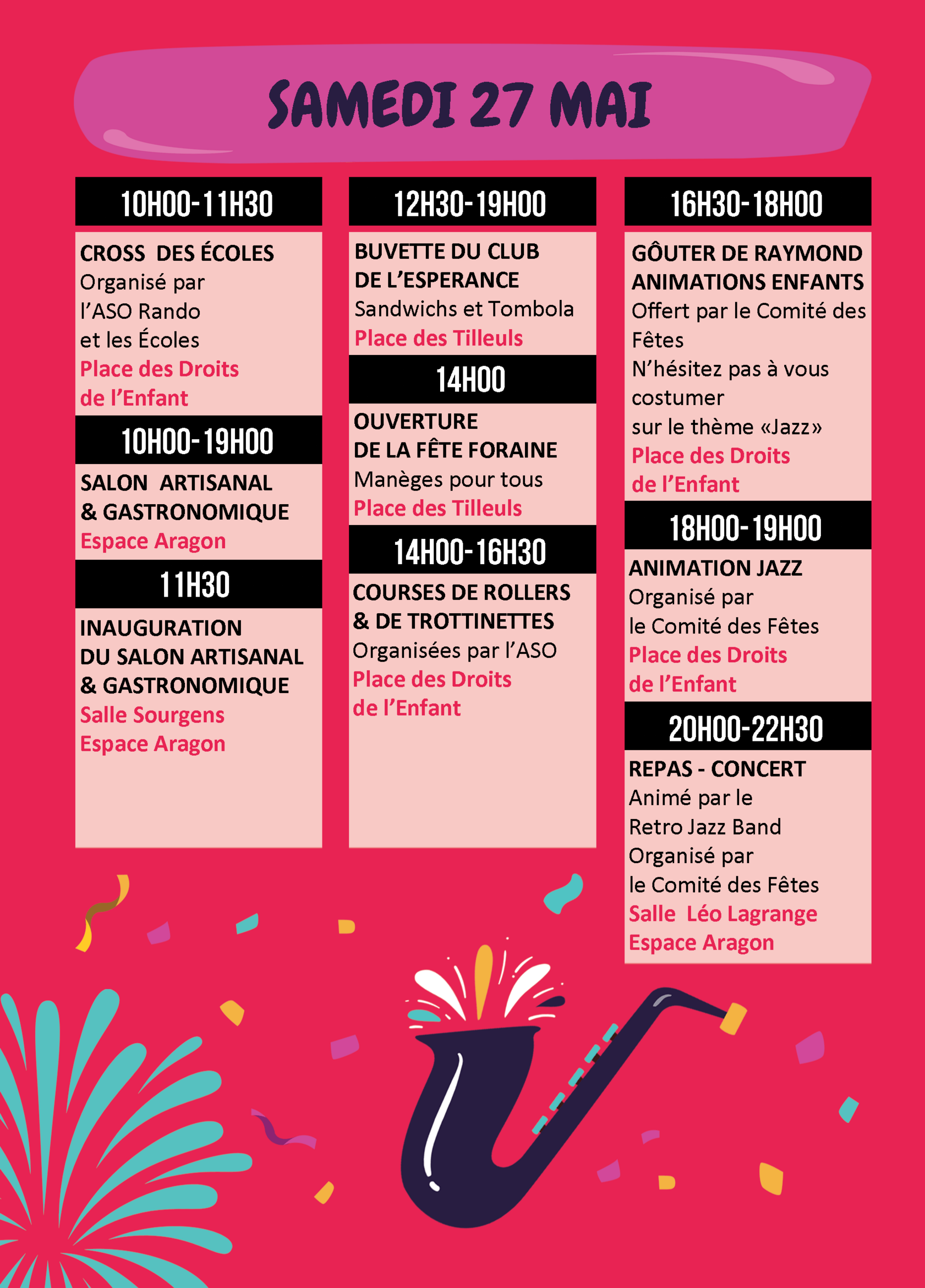 SAMEDI 27 MAI

10H00-11H30

CROSS DES ÉCOLES
Organisé par l'ASO Rando et les Écoles
Place des Droits de l'Enfant

10H00-19H00

SALON ARTISANAL & GASTRONOMIQUE
Espace Aragon

11H30

INAUGURATION DU SALON ARTISANAL & GASTRONOMIQUE
Salle Sourgens
Espace Aragon

12H30-19H00

BUVETTE DU CLUB DE L'ESPERANCE
Sandwichs et Tombola
Place des Tilleuls

14H00

OUVERTURE DE LA FÊTE FORAINE
Manèges pour tous
Place des Tilleuls

14H00-16H30

COURSES DE ROLLERS & DE TROTTINETTES
Organisées par l'ASO
Place des Droits de l'Enfant

16H30-18H00

GÔUTER DE RAYMOND
ANIMATIONS ENFANTS
Offert par le Comité des Fêtes
N'hésitez pas à vous costumer sur le thème «Jazz»
Place des Droits de l'Enfant

18H00-19H00

ANIMATION JAZZ
Organisé par le Comité des Fêtes
Place des Droits de l'Enfant

20H00-22H30

REPAS - CONCERT
Animé par le Retro Jazz Band
Organisé par le Comité des Fêtes
Salle Léo Lagrange
Espace Aragon